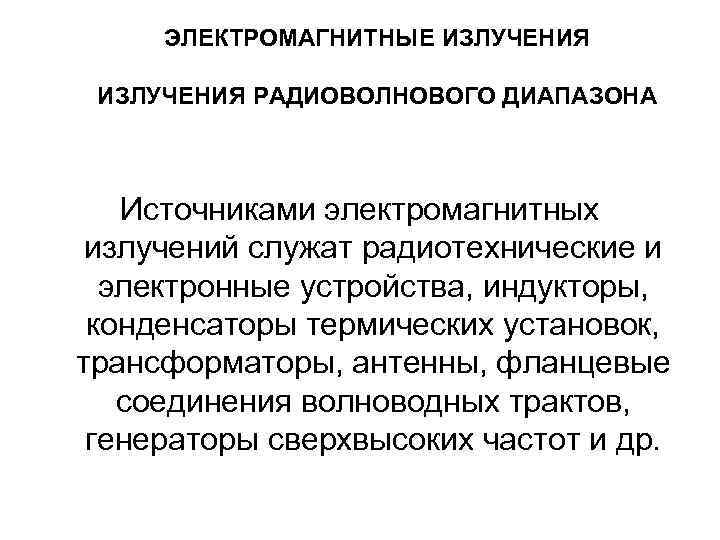 ЭЛЕКТРОМАГНИТНЫЕ ИЗЛУЧЕНИЯ

ИЗЛУЧЕНИЯ РАДИОВОЛНОВОГО ДИАПАЗОНА

Источниками электромагнитных излучений служат радиотехнические и электронные устройства, индукторы, конденсаторы термических установок, трансформаторы, антенны, фланцевые соединения волноводных трактов, генераторы сверхвысоких частот и др.